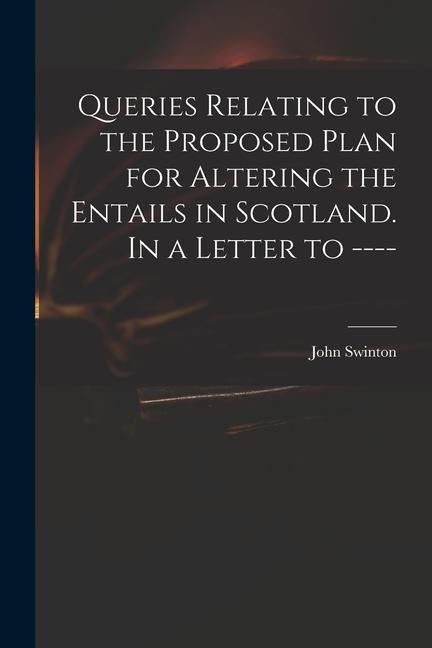 Queries Relating to the Proposed Plan for Altering the Entails in Scotland. In a Letter to ----

John Swinton